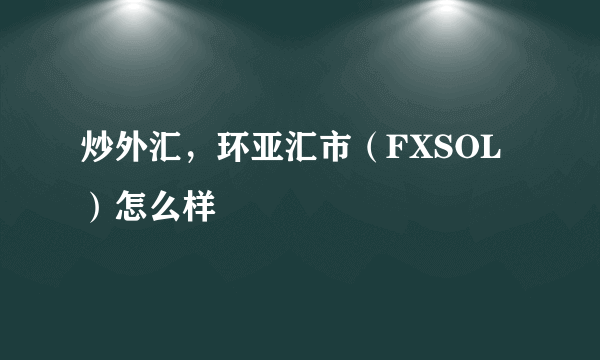 炒外汇，环亚汇市（FXSOL）怎么样